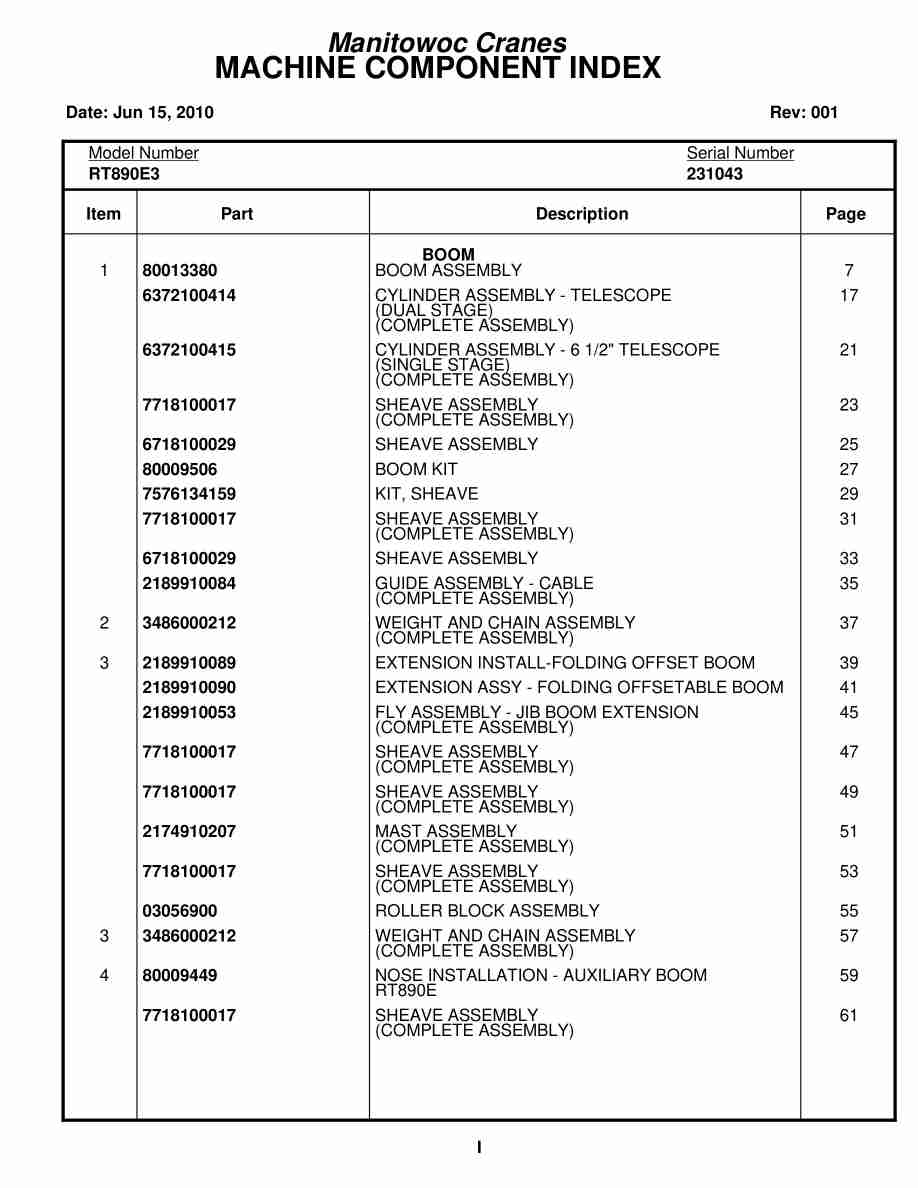 Manitowoc Cranes
MACHINE COMPONENT INDEX

Date: Jun 15, 2010

Rev: 001

Model Number
RT890E3

Serial Number
231043

| Item | Part | Description | Page |
|---|---|---|---|
| | | BOOM | |
| 1 | 80013380 | BOOM ASSEMBLY | 7 |
| | 6372100414 | CYLINDER ASSEMBLY - TELESCOPE (DUAL STAGE) (COMPLETE ASSEMBLY) | 17 |
| | 6372100415 | CYLINDER ASSEMBLY - 6 1/2" TELESCOPE (SINGLE STAGE) (COMPLETE ASSEMBLY) | 21 |
| | 7718100017 | SHEAVE ASSEMBLY (COMPLETE ASSEMBLY) | 23 |
| | 6718100029 | SHEAVE ASSEMBLY | 25 |
| | 80009506 | BOOM KIT | 27 |
| | 7576134159 | KIT, SHEAVE | 29 |
| | 7718100017 | SHEAVE ASSEMBLY (COMPLETE ASSEMBLY) | 31 |
| | 6718100029 | SHEAVE ASSEMBLY | 33 |
| | 2189910084 | GUIDE ASSEMBLY - CABLE (COMPLETE ASSEMBLY) | 35 |
| 2 | 3486000212 | WEIGHT AND CHAIN ASSEMBLY (COMPLETE ASSEMBLY) | 37 |
| 3 | 2189910089 | EXTENSION INSTALL-FOLDING OFFSET BOOM | 39 |
| | 2189910090 | EXTENSION ASSY - FOLDING OFFSETABLE BOOM | 41 |
| | 2189910053 | FLY ASSEMBLY - JIB BOOM EXTENSION (COMPLETE ASSEMBLY) | 45 |
| | 7718100017 | SHEAVE ASSEMBLY (COMPLETE ASSEMBLY) | 47 |
| | 7718100017 | SHEAVE ASSEMBLY (COMPLETE ASSEMBLY) | 49 |
| | 2174910207 | MAST ASSEMBLY (COMPLETE ASSEMBLY) | 51 |
| | 7718100017 | SHEAVE ASSEMBLY (COMPLETE ASSEMBLY) | 53 |
| | 03056900 | ROLLER BLOCK ASSEMBLY | 55 |
| 3 | 3486000212 | WEIGHT AND CHAIN ASSEMBLY (COMPLETE ASSEMBLY) | 57 |
| 4 | 80009449 | NOSE INSTALLATION - AUXILIARY BOOM RT890E | 59 |
| | 7718100017 | SHEAVE ASSEMBLY (COMPLETE ASSEMBLY) | 61 |

I